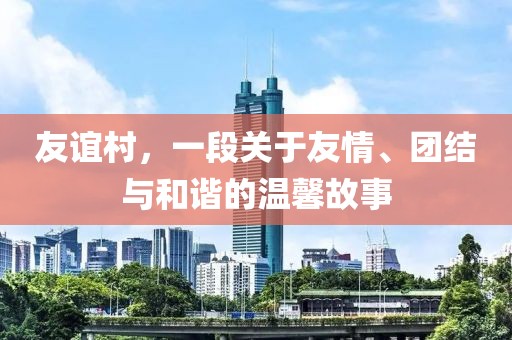 友谊村，一段关于友情、团结与和谐的温馨故事